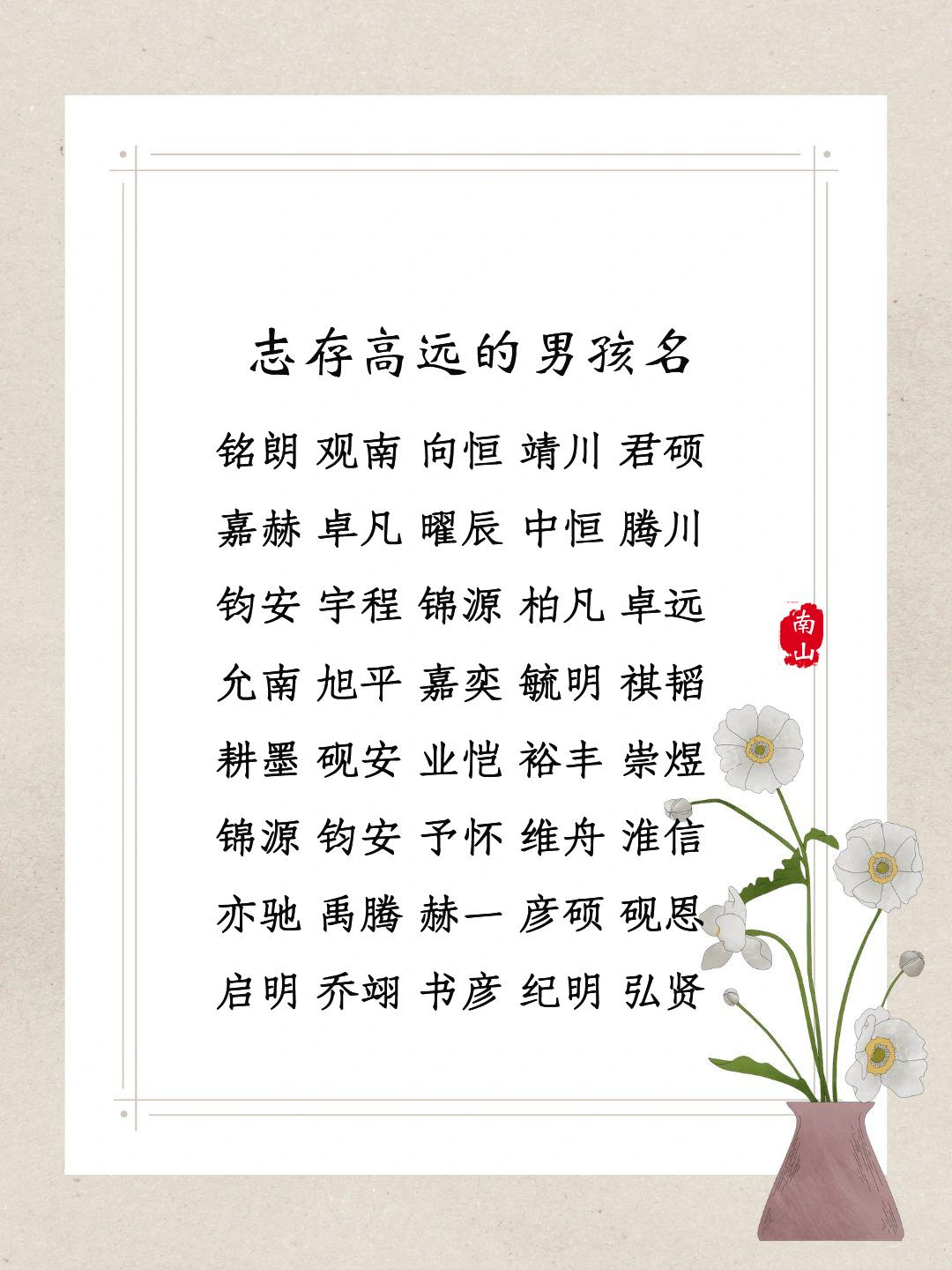 志存高远的男孩名

铭朗 观南 向恒 靖川 君硕

嘉赫 卓凡 曜辰 中恒 腾川

钧安 宇程 锦源 柏凡 卓远

允南 旭平 嘉奕 毓明 祺韬

耕墨 砚安 业恺 裕丰 崇煜

锦源 钧安 予怀 维舟 淮信

亦驰 禹腾 赫一 彦硕 砚恩

启明 乔翊 书彦 纪明 弘贤

南山